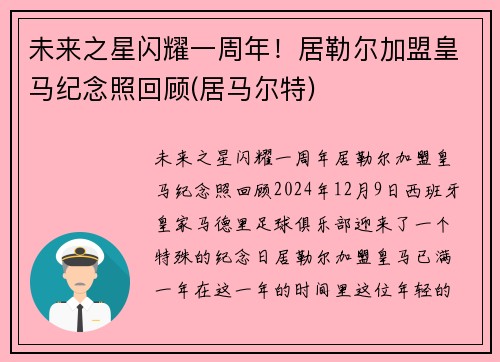 未来之星闪耀一周年！居勒尔加盟皇马纪念照回顾(居马尔特)

未来之星闪耀一周年居勒尔加盟皇马纪念照回顾2024年12月9日西班牙皇家马德里足球俱乐部迎来了一个特殊的纪念日居勒尔加盟皇马已满一年在这一年的时间里这位年轻的